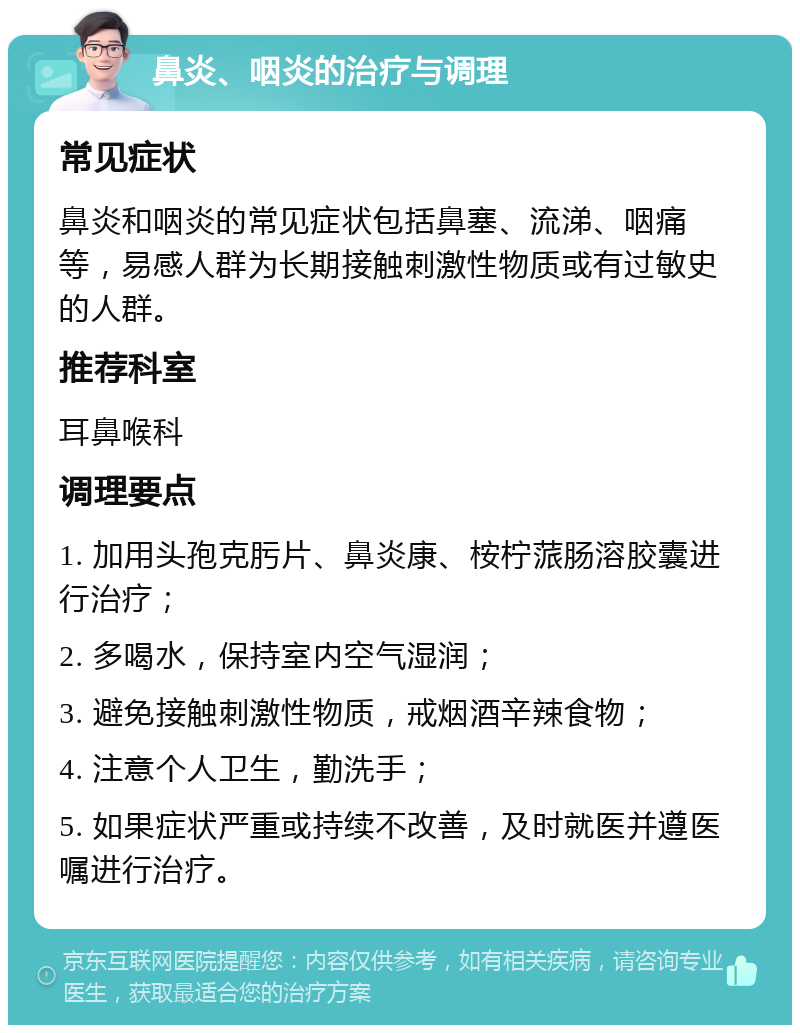 鼻炎、咽炎的治疗与调理

常见症状

鼻炎和咽炎的常见症状包括鼻塞、流涕、咽痛等，易感人群为长期接触刺激性物质或有过敏史的人群。

推荐科室

耳鼻喉科

调理要点

1. 加用头孢克肟片、鼻炎康、桉柠蒎肠溶胶囊进行治疗；

2. 多喝水，保持室内空气湿润；

3. 避免接触刺激性物质，戒烟酒辛辣食物；

4. 注意个人卫生，勤洗手；

5. 如果症状严重或持续不改善，及时就医并遵医嘱进行治疗。

京东互联网医院提醒您：内容仅供参考，如有相关疾病，请咨询专业医生，获取最适合您的治疗方案